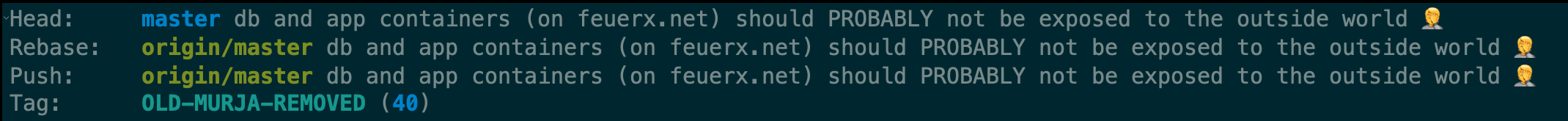 Head: master db and app containers (on feuerx.net) should PROBABLY not be exposed to the outside world 🤦
Rebase: origin/master db and app containers (on feuerx.net) should PROBABLY not be exposed to the outside world 🤦
Push: origin/master db and app containers (on feuerx.net) should PROBABLY not be exposed to the outside world 🤦
Tag: OLD-MURJA-REMOVED (40)